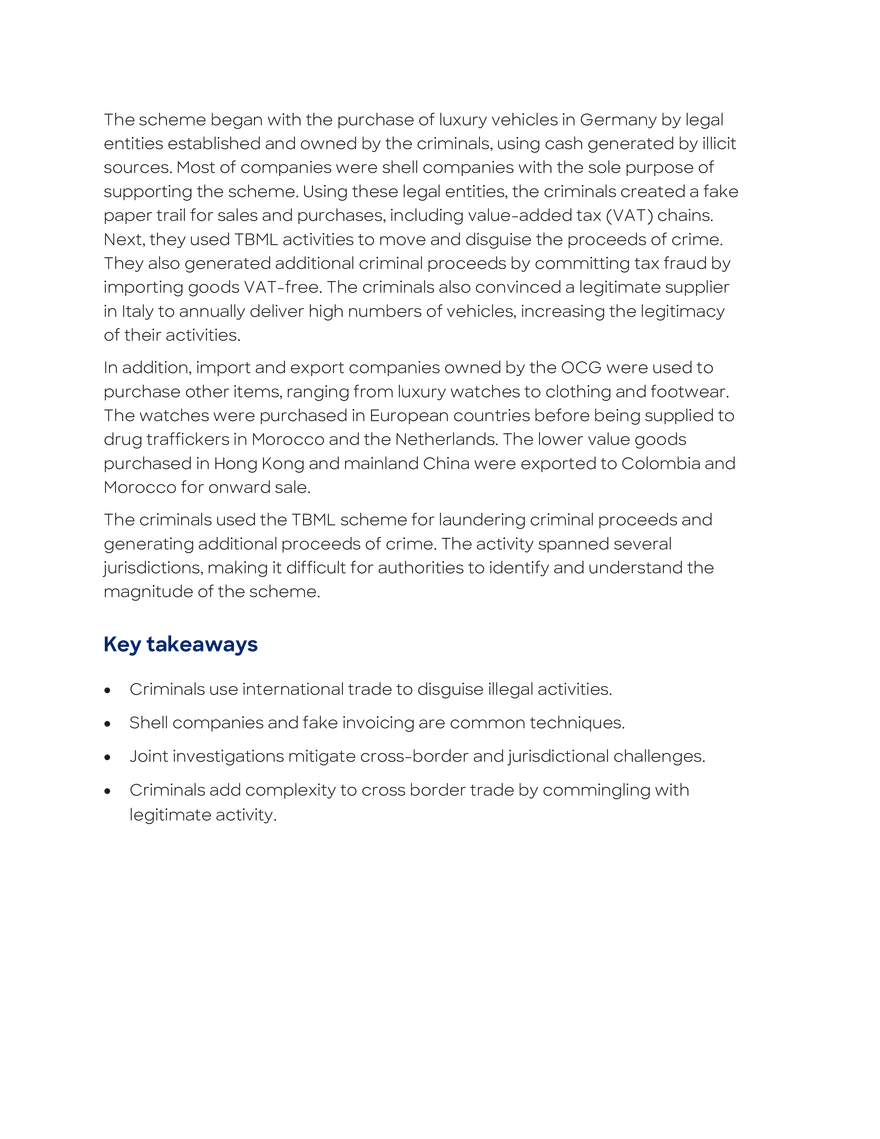 The scheme began with the purchase of luxury vehicles in Germany by legal entities established and owned by the criminals, using cash generated by illicit sources. Most of companies were shell companies with the sole purpose of supporting the scheme. Using these legal entities, the criminals created a fake paper trail for sales and purchases, including value-added tax (VAT) chains. Next, they used TBML activities to move and disguise the proceeds of crime. They also generated additional criminal proceeds by committing tax fraud by importing goods VAT-free. The criminals also convinced a legitimate supplier in Italy to annually deliver high numbers of vehicles, increasing the legitimacy of their activities.

In addition, import and export companies owned by the OCG were used to purchase other items, ranging from luxury watches to clothing and footwear. The watches were purchased in European countries before being supplied to drug traffickers in Morocco and the Netherlands. The lower value goods purchased in Hong Kong and mainland China were exported to Colombia and Morocco for onward sale.

The criminals used the TBML scheme for laundering criminal proceeds and generating additional proceeds of crime. The activity spanned several jurisdictions, making it difficult for authorities to identify and understand the magnitude of the scheme.

Key takeaways

• Criminals use international trade to disguise illegal activities.
• Shell companies and fake invoicing are common techniques.
• Joint investigations mitigate cross-border and jurisdictional challenges.
• Criminals add complexity to cross border trade by commingling with legitimate activity.